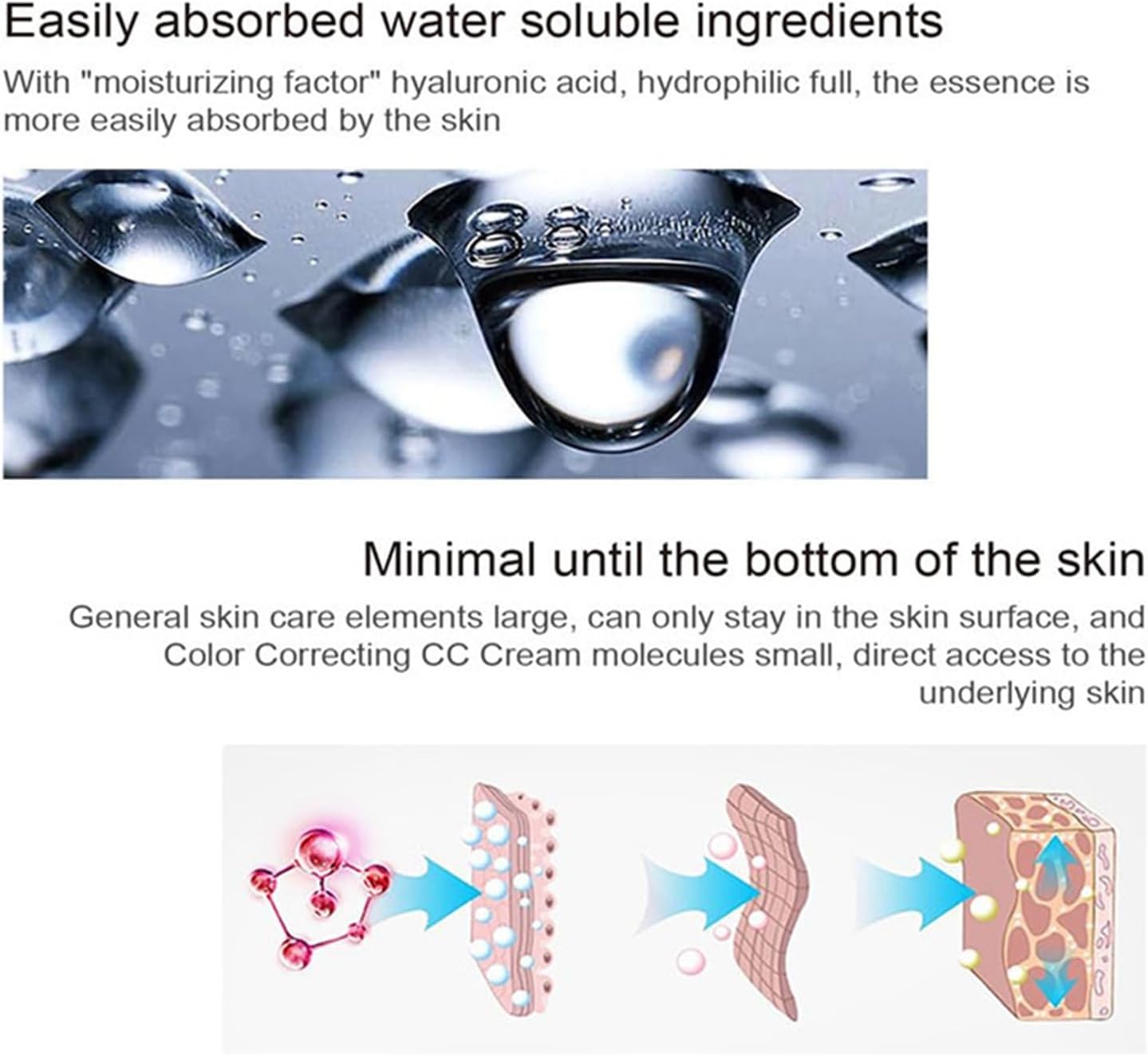 Easily absorbed water soluble ingredients

With "moisturizing factor" hyaluronic acid, hydrophilic full, the essence is more easily absorbed by the skin

Minimal until the bottom of the skin

General skin care elements large, can only stay in the skin surface, and Color Correcting CC Cream molecules small, direct access to the underlying skin